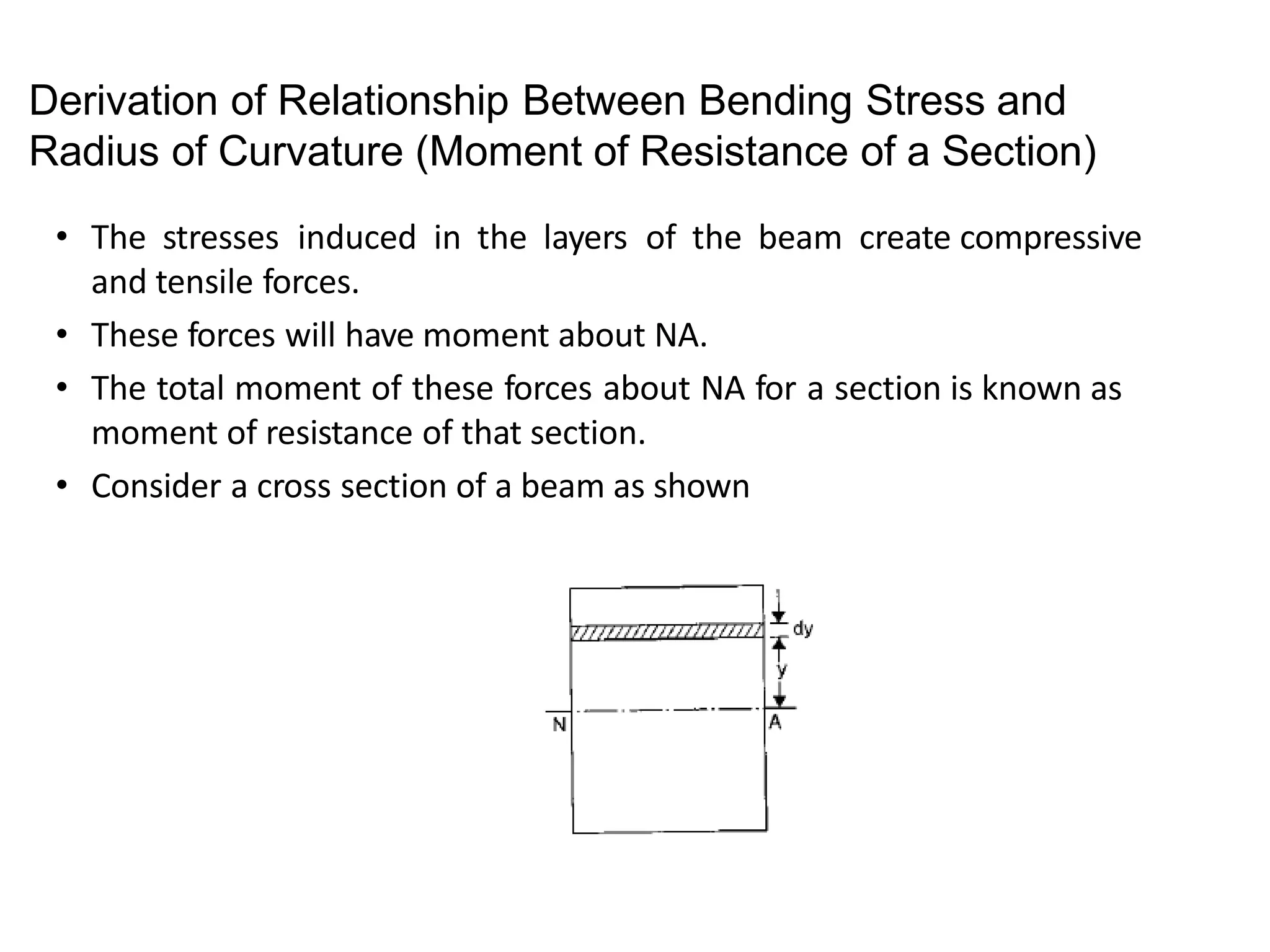 Derivation of Relationship Between Bending Stress and Radius of Curvature (Moment of Resistance of a Section)

• The stresses induced in the layers of the beam create compressive and tensile forces.

• These forces will have moment about NA.

• The total moment of these forces about NA for a section is known as moment of resistance of that section.

• Consider a cross section of a beam as shown

dy
y
N
A